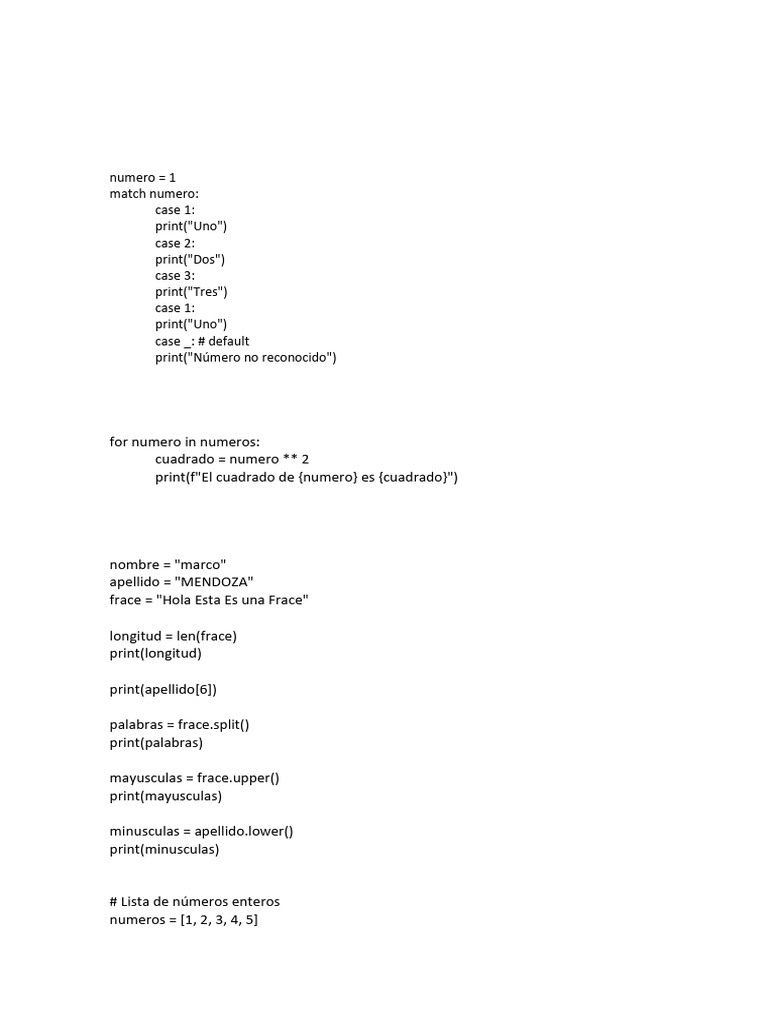 numero = 1
match numero:
case 1:
print("Uno")
case 2:
print("Dos")
case 3:
print("Tres")
case 1:
print("Uno")
case _: # default
print("Número no reconocido")

for numero in numeros:
cuadrado = numero ** 2
print(f"El cuadrado de {numero} es {cuadrado}")

nombre = "marco"
apellido = "MENDOZA"
frace = "Hola Esta Es una Frace"

longitud = len(frace)
print(longitud)

print(apellido[6])

palabras = frace.split()
print(palabras)

mayusculas = frace.upper()
print(mayusculas)

minusculas = apellido.lower()
print(minusculas)

# Lista de números enteros
numeros = [1, 2, 3, 4, 5]